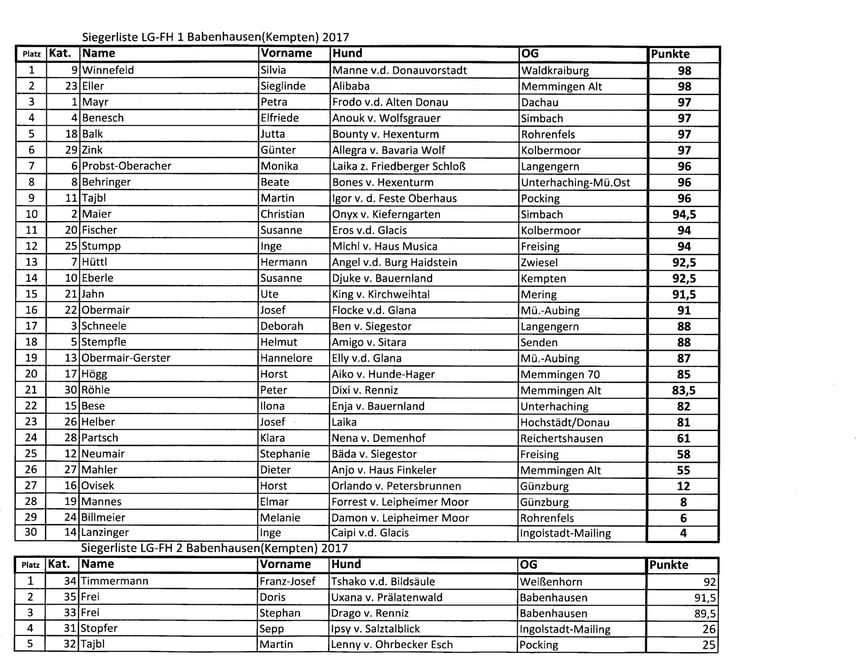 Siegerliste LG-FH 1 Babenhausen(Kempten) 2017

| Platz | Kat. | Name | Vorname | Hund | OG | Punkte |
|---|---|---|---|---|---|---|
| 1 | 9 | Winnefeld | Silvia | Manne v.d. Donauvorstadt | Waldkraiburg | 98 |
| 2 | 23 | Eller | Sieglinde | Alibaba | Memmingen Alt | 98 |
| 3 | 1 | Mayr | Petra | Frodo v.d. Alten Donau | Dachau | 97 |
| 4 | 4 | Benesch | Elfriede | Anouk v. Wolfsgrauer | Simbach | 97 |
| 5 | 18 | Balk | Jutta | Bounty v. Hexenturm | Rohrenfels | 97 |
| 6 | 29 | Zink | Günter | Allegra v. Bavaria Wolf | Kolbermoor | 97 |
| 7 | 6 | Probst-Oberacher | Monika | Laika z. Friedberger Schloß | Langengern | 96 |
| 8 | 8 | Behringer | Beate | Bones v. Hexenturm | Unterhaching-Mü.Ost | 96 |
| 9 | 11 | Tajbl | Martin | Igor v. d. Feste Oberhaus | Pocking | 96 |
| 10 | 2 | Maier | Christian | Onyx v. Kieferngarten | Simbach | 94,5 |
| 11 | 20 | Fischer | Susanne | Eros v.d. Glacis | Kolbermoor | 94 |
| 12 | 25 | Stumpp | Inge | Michl v. Haus Musica | Freising | 94 |
| 13 | 7 | Hüttl | Hermann | Angel v.d. Burg Haidstein | Zwiesel | 92,5 |
| 14 | 10 | Eberle | Susanne | Djuke v. Bauernland | Kempten | 92,5 |
| 15 | 21 | Jahn | Ute | King v. Kirchweihtal | Mering | 91,5 |
| 16 | 22 | Obermair | Josef | Flocke v.d. Glana | Mü.-Aubing | 91 |
| 17 | 3 | Schneele | Deborah | Ben v. Siegestor | Langengern | 88 |
| 18 | 5 | Stempfle | Helmut | Amigo v. Sitara | Senden | 88 |
| 19 | 13 | Obermair-Gerster | Hannelore | Elly v.d. Glana | Mü.-Aubing | 87 |
| 20 | 17 | Högg | Horst | Aiko v. Hunde-Hager | Memmingen 70 | 85 |
| 21 | 30 | Röhle | Peter | Dixi v. Renniz | Memmingen Alt | 83,5 |
| 22 | 15 | Bese | Ilona | Enja v. Bauernland | Unterhaching | 82 |
| 23 | 26 | Helber | Josef | Laika | Hochstädt/Donau | 81 |
| 24 | 28 | Partsch | Klara | Nena v. Demenhof | Reichertshausen | 61 |
| 25 | 12 | Neumair | Stephanie | Bäda v. Siegestor | Freising | 58 |
| 26 | 27 | Mahler | Dieter | Anjo v. Haus Finkeler | Memmingen Alt | 55 |
| 27 | 16 | Ovisek | Horst | Orlando v. Petersbrunnen | Günzburg | 12 |
| 28 | 19 | Mannes | Elmar | Forrest v. Leipheimer Moor | Günzburg | 8 |
| 29 | 24 | Billmeier | Melanie | Damon v. Leipheimer Moor | Rohrenfels | 6 |
| 30 | 14 | Lanzinger | Inge | Caipi v.d. Glacis | Ingolstadt-Mailing | 4 |

Siegerliste LG-FH 2 Babenhausen(Kempten) 2017

| Platz | Kat. | Name | Vorname | Hund | OG | Punkte |
|---|---|---|---|---|---|---|
| 1 | 34 | Timmermann | Franz-Josef | Tshako v.d. Bildsäule | Weißenhorn | 92 |
| 2 | 35 | Frei | Doris | Uxana v. Prälatenwald | Babenhausen | 91,5 |
| 3 | 33 | Frei | Stephan | Drago v. Renniz | Babenhausen | 89,5 |
| 4 | 31 | Stopfer | Sepp | Ipsy v. Salztalblick | Ingolstadt-Mailing | 26 |
| 5 | 32 | Tajbl | Martin | Lenny v. Ohrbecker Esch | Pocking | 25 |